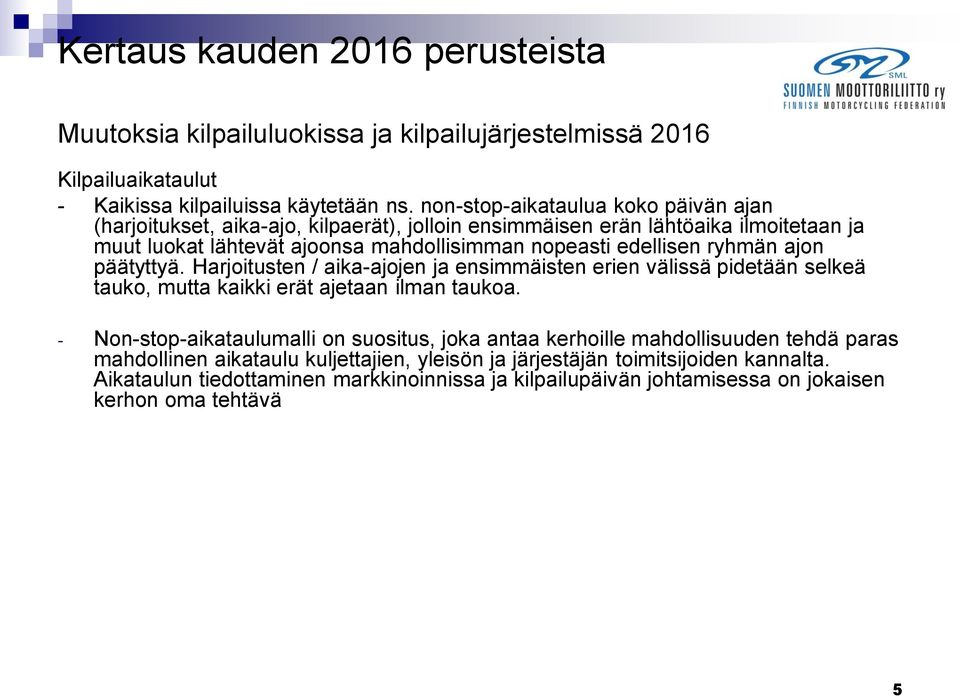 Kertaus kauden 2016 perusteista

SML
SUOMEN MOOTTORILIITTO ry
FINNISH MOTORCYCLING FEDERATION

Muutoksia kilpailuluokissa ja kilpailujärjestelmissä 2016

Kilpailuaikataulut
- Kaikissa kilpailuissa käytetään ns. non-stop-aikataulua koko päivän ajan (harjoitukset, aika-ajo, kilpaerät), jolloin ensimmäisen erän lähtöaika ilmoitetaan ja muut luokat lähtevät ajoonsa mahdollisimman nopeasti edellisen ryhmän ajon päätyttyä. Harjoitusten / aika-ajojen ja ensimmäisten erien välissä pidetään selkeä tauko, mutta kaikki erät ajetaan ilman taukoa.

- Non-stop-aikataulumalli on suositus, joka antaa kerhoille mahdollisuuden tehdä paras mahdollinen aikataulu kuljettajien, yleisön ja järjestäjän toimitsijoiden kannalta. Aikataulun tiedottaminen markkinoinnissa ja kilpailupäivän johtamisessa on jokaisen kerhon oma tehtävä

5